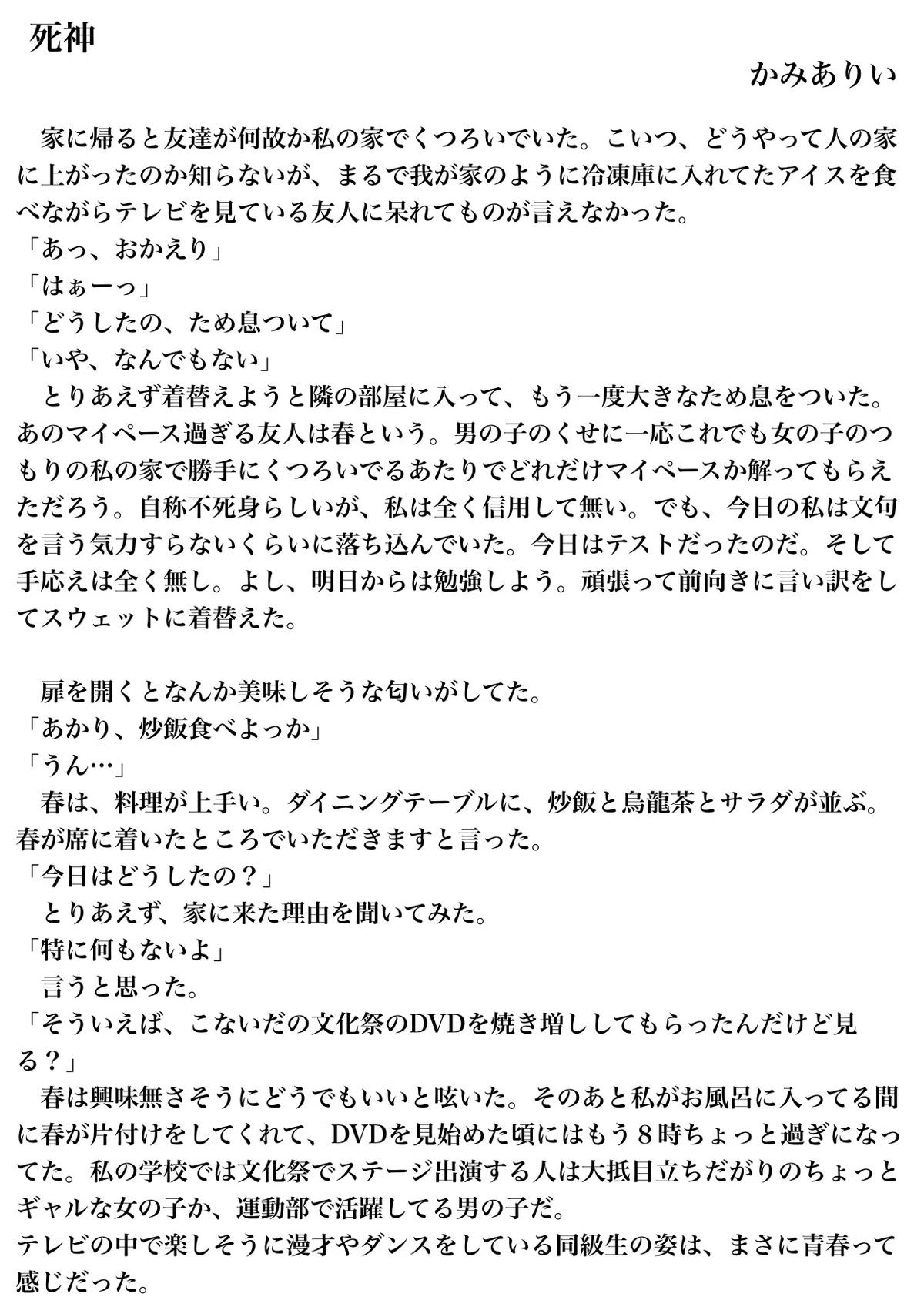 死神

かみありい

家に帰ると友達が何故か私の家でくつろいでいた。こいつ、どうやって人の家に上がったのか知らないが、まるで我が家のように冷凍庫に入れてたアイスを食べながらテレビを見ている友人に呆れてものが言えなかった。
「あっ、おかえり」
「はぁーっ」
「どうしたの、ため息ついて」
「いや、なんでもない」
とりあえず着替えようと隣の部屋に入って、もう一度大きなため息をついた。あのマイペース過ぎる友人は春という。男の子のくせに一応これでも女の子のつもりの私の家で勝手にくつろいでるあたりでどれだけマイペースか解ってもらえただろう。自称不死身らしいが、私は全く信用して無い。でも、今日の私は文句を言う気力すらないくらいに落ち込んでいた。今日はテストだったのだ。そして手応えは全く無し。よし、明日からは勉強しよう。頑張って前向きに言い訳をしてスウェットに着替えた。

扉を開くとなんか美味しそうな匂いがしてた。
「あかり、炒飯食べよっか」
「うん…」
春は、料理が上手い。ダイニングテーブルに、炒飯と烏龍茶とサラダが並ぶ。春が席に着いたところでいただきますと言った。
「今日はどうしたの？」
とりあえず、家に来た理由を聞いてみた。
「特に何もないよ」
言うと思った。
「そういえば、こないだの文化祭のDVDを焼き増ししてもらったんだけど見る？」
春は興味無さそうにどうでもいいと呟いた。そのあと私がお風呂に入ってる間に春が片付けをしてくれて、DVDを見始めた頃にはもう８時ちょっと過ぎになってた。私の学校では文化祭でステージ出演する人は大抵目立ちだがりのちょっとギャルな女の子か、運動部で活躍してる男の子だ。
テレビの中で楽しそうに漫才やダンスをしている同級生の姿は、まさに青春って感じだった。